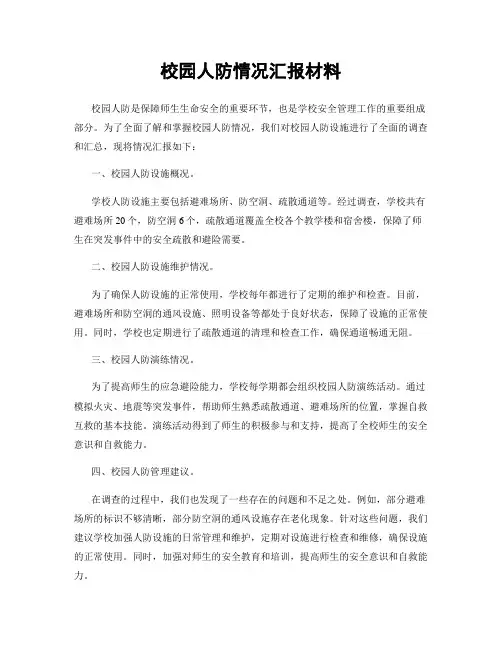 校园人防情况汇报材料

校园人防是保障师生生命安全的重要环节，也是学校安全管理工作的重要组成部分。为了全面了解和掌握校园人防情况，我们对校园人防设施进行了全面的调查和汇总，现将情况汇报如下：

一、校园人防设施概况。

学校人防设施主要包括避难场所、防空洞、疏散通道等。经过调查，学校共有避难场所20个，防空洞6个，疏散通道覆盖全校各个教学楼和宿舍楼，保障了师生在突发事件中的安全疏散和避险需要。

二、校园人防设施维护情况。

为了确保人防设施的正常使用，学校每年都进行了定期的维护和检查。目前，避难场所和防空洞的通风设施、照明设备等都处于良好状态，保障了设施的正常使用。同时，学校也定期进行了疏散通道的清理和检查工作，确保通道畅通无阻。

三、校园人防演练情况。

为了提高师生的应急避险能力，学校每学期都会组织校园人防演练活动。通过模拟火灾、地震等突发事件，帮助师生熟悉疏散通道、避难场所的位置，掌握自救互救的基本技能。演练活动得到了师生的积极参与和支持，提高了全校师生的安全意识和自救能力。

四、校园人防管理建议。

在调查的过程中，我们也发现了一些存在的问题和不足之处。例如，部分避难场所的标识不够清晰，部分防空洞的通风设施存在老化现象。针对这些问题，我们建议学校加强人防设施的日常管理和维护，定期对设施进行检查和维修，确保设施的正常使用。同时，加强对师生的安全教育和培训，提高师生的安全意识和自救能力。